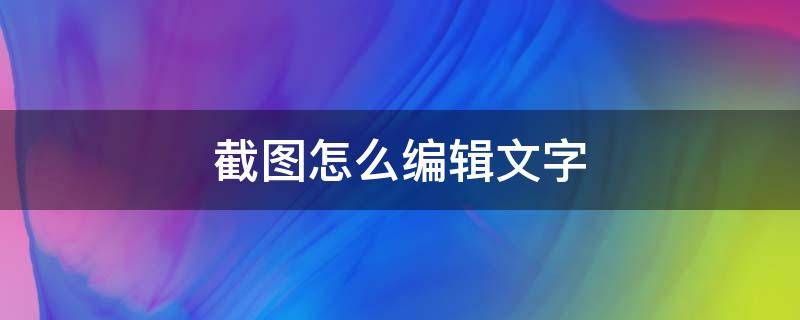 截图怎么编辑文字